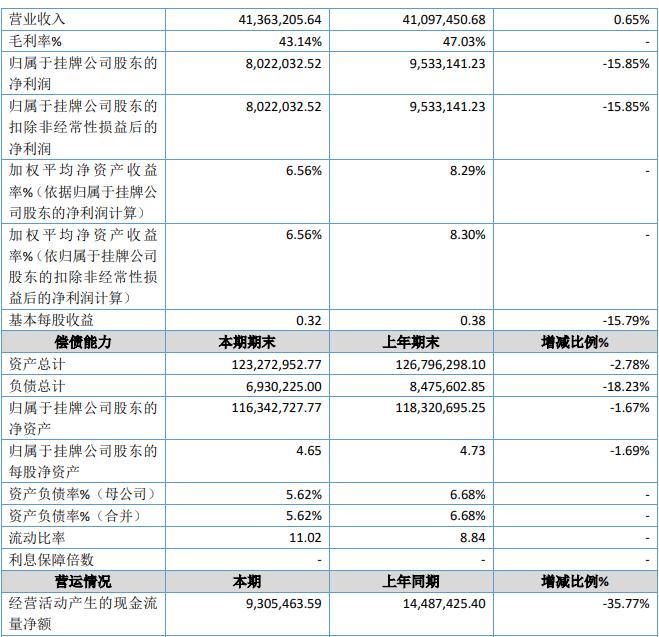 | 营业收入 | 41,363,205.64 | 41,097,450.68 | 0.65% |
|---|---|---|---|
| 毛利率% | 43.14% | 47.03% | - |
| 归属于挂牌公司股东的净利润 | 8,022,032.52 | 9,533,141.23 | -15.85% |
| 归属于挂牌公司股东的扣除非经常性损益后的净利润 | 8,022,032.52 | 9,533,141.23 | -15.85% |
| 加权平均净资产收益率%（依据归属于挂牌公司股东的净利润计算） | 6.56% | 8.29% | - |
| 加权平均净资产收益率%（依归属于挂牌公司股东的扣除非经常性损益后的净利润计算） | 6.56% | 8.30% | - |
| 基本每股收益 | 0.32 | 0.38 | -15.79% |
| 偿债能力 | 本期期末 | 上年期末 | 增减比例% |
| 资产总计 | 123,272,952.77 | 126,796,298.10 | -2.78% |
| 负债总计 | 6,930,225.00 | 8,475,602.85 | -18.23% |
| 归属于挂牌公司股东的净资产 | 116,342,727.77 | 118,320,695.25 | -1.67% |
| 归属于挂牌公司股东的每股净资产 | 4.65 | 4.73 | -1.69% |
| 资产负债率%（母公司） | 5.62% | 6.68% | - |
| 资产负债率%（合并） | 5.62% | 6.68% | - |
| 流动比率 | 11.02 | 8.84 | - |
| 利息保障倍数 | - | - | - |
| 营运情况 | 本期 | 上年同期 | 增减比例% |
| 经营活动产生的现金流量净额 | 9,305,463.59 | 14,487,425.40 | -35.77% |